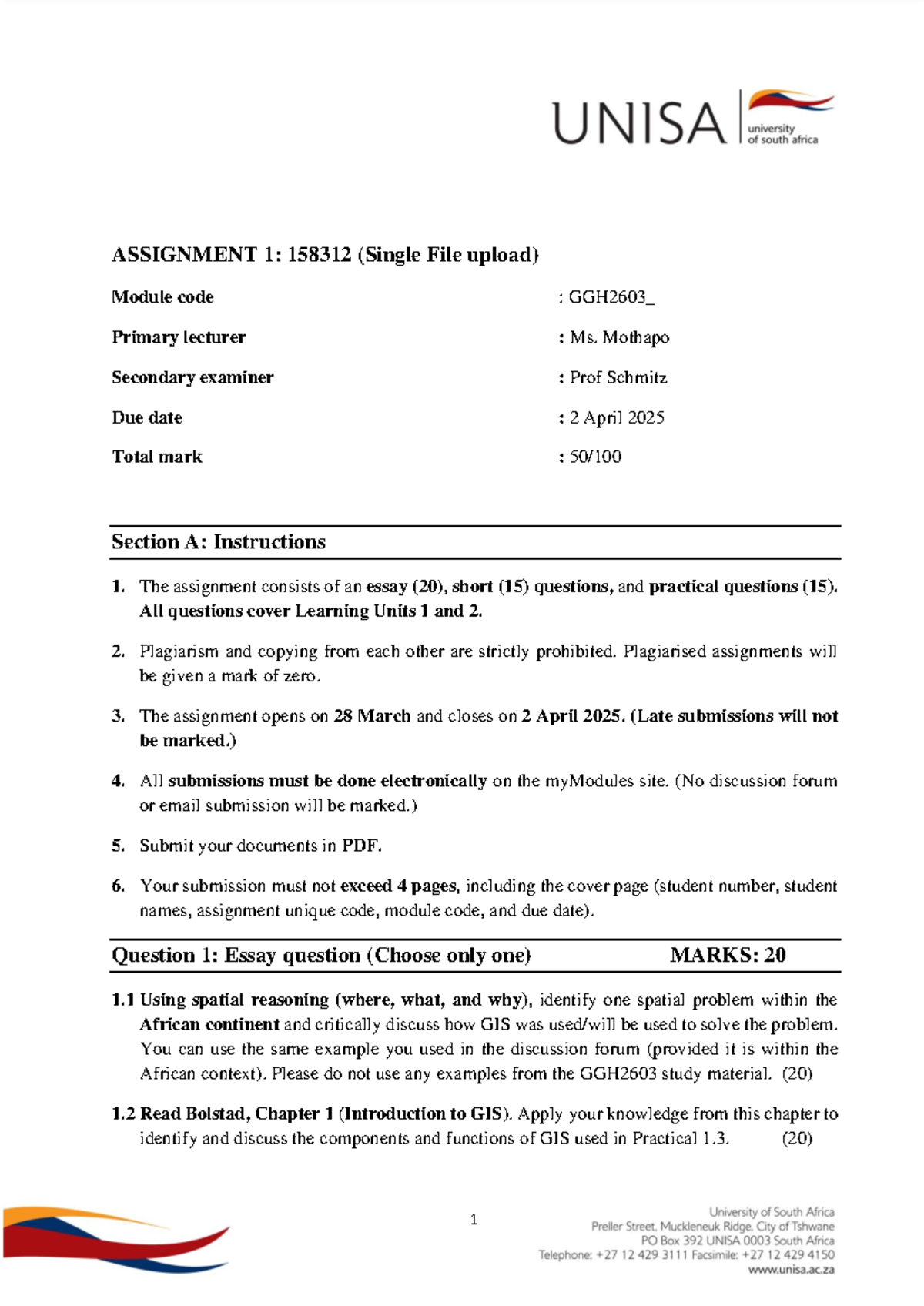 UNISA university of south africa

ASSIGNMENT 1: 158312 (Single File upload)

Module code : GGH2603_

Primary lecturer : Ms. Mothapo

Secondary examiner : Prof Schmitz

Due date : 2 April 2025

Total mark : 50/100

Section A: Instructions

1. The assignment consists of an essay (20), short (15) questions, and practical questions (15). All questions cover Learning Units 1 and 2.

2. Plagiarism and copying from each other are strictly prohibited. Plagiarised assignments will be given a mark of zero.

3. The assignment opens on 28 March and closes on 2 April 2025. (Late submissions will not be marked.)

4. All submissions must be done electronically on the myModules site. (No discussion forum or email submission will be marked.)

5. Submit your documents in PDF.

6. Your submission must not exceed 4 pages, including the cover page (student number, student names, assignment unique code, module code, and due date).

Question 1: Essay question (Choose only one) MARKS: 20

1.1 Using spatial reasoning (where, what, and why), identify one spatial problem within the African continent and critically discuss how GIS was used/will be used to solve the problem. You can use the same example you used in the discussion forum (provided it is within the African context). Please do not use any examples from the GGH2603 study material. (20)

1.2 Read Bolstad, Chapter 1 (Introduction to GIS). Apply your knowledge from this chapter to identify and discuss the components and functions of GIS used in Practical 1.3. (20)

1

University of South Africa
Preller Street, Muckleneuk Ridge, City of Tshwane
PO Box 392 UNISA 0003 South Africa
Telephone: +27 12 429 3111 Facsimile: +27 12 429 4150
www.unisa.ac.za